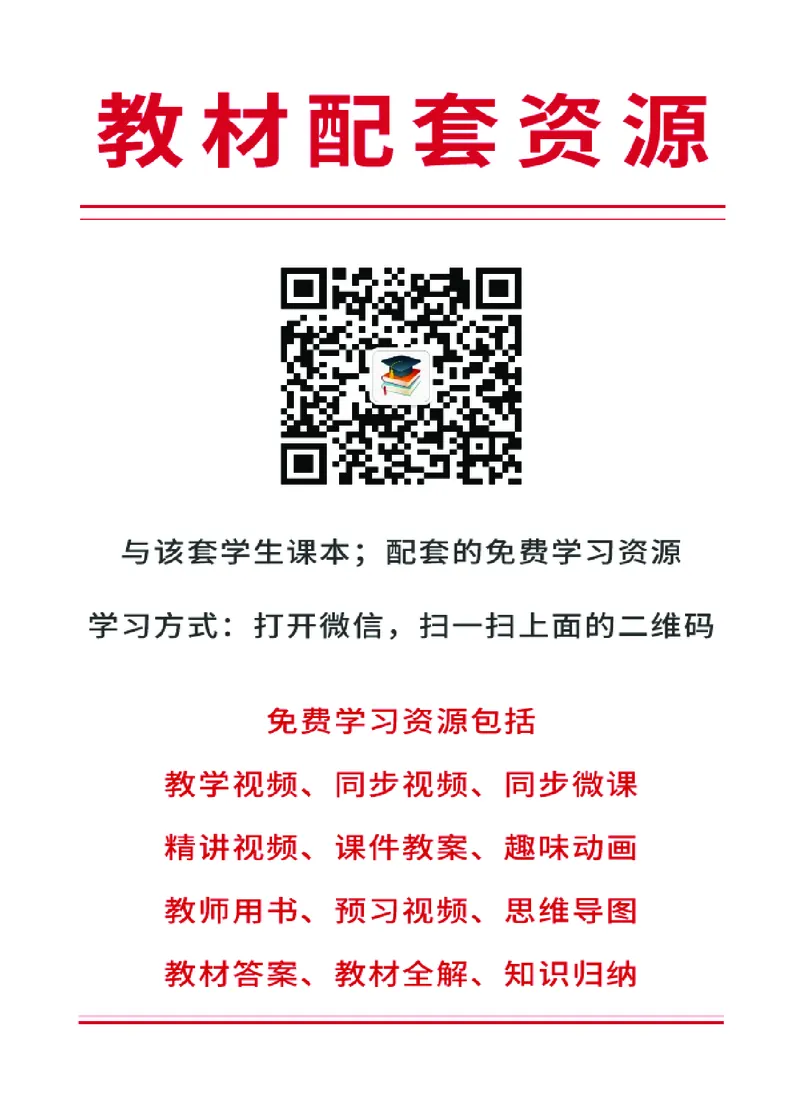 教材配套资源

与该套学生课本；配套的免费学习资源

学习方式：打开微信，扫一扫上面的二维码

免费学习资源包括

教学视频、同步视频、同步微课

精讲视频、课件教案、趣味动画

教师用书、预习视频、思维导图

教材答案、教材全解、知识归纳